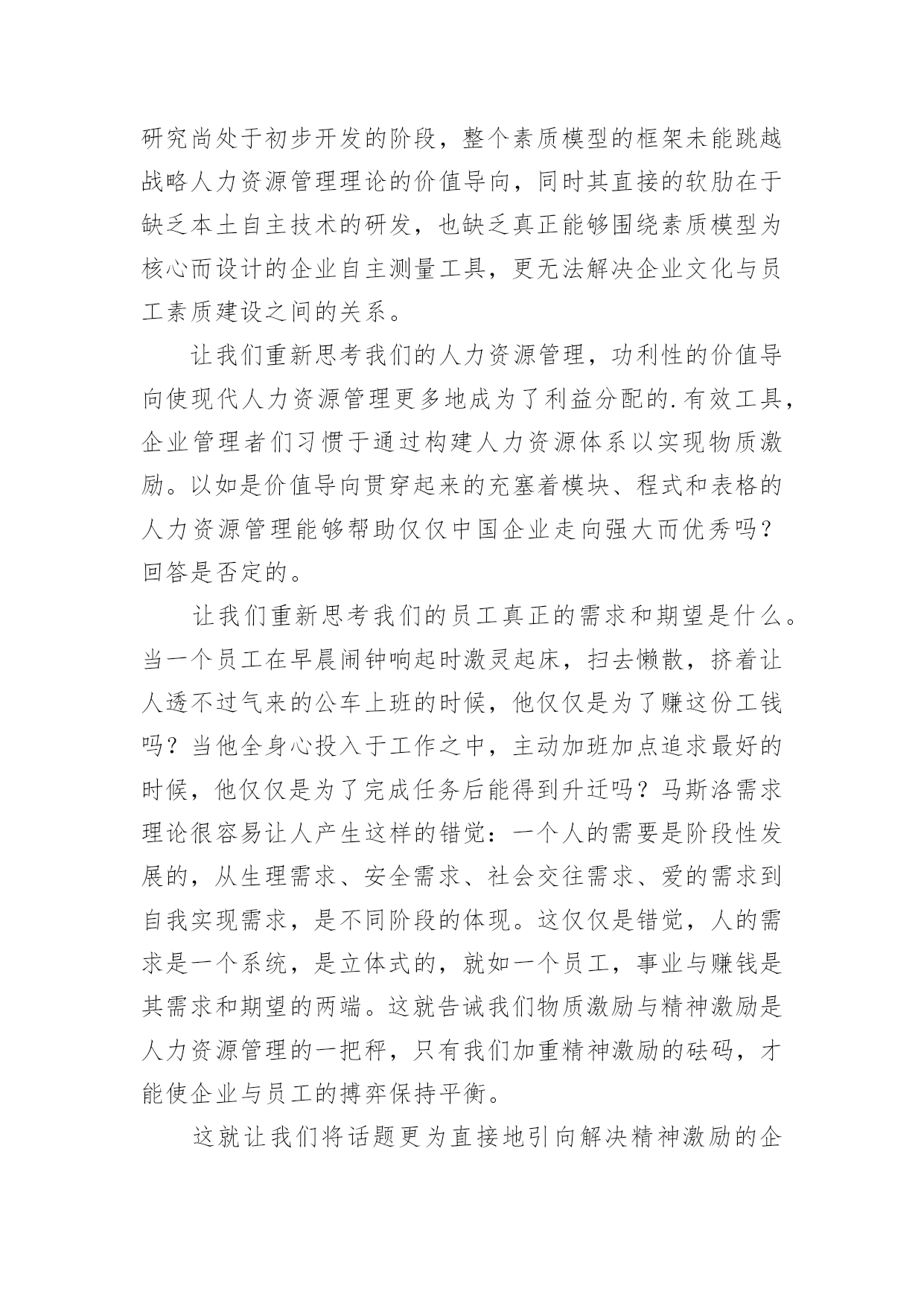 研究尚处于初步开发的阶段，整个素质模型的框架未能跳越战略人力资源管理理论的价值导向，同时其直接的软肋在于缺乏本土自主技术的研发，也缺乏真正能够围绕素质模型为核心而设计的企业自主测量工具，更无法解决企业文化与员工素质建设之间的关系。

让我们重新思考我们的人力资源管理，功利性的价值导向使现代人力资源管理更多地成为了利益分配的.有效工具，企业管理者们习惯于通过构建人力资源体系以实现物质激励。以如是价值导向贯穿起来的充塞着模块、程式和表格的人力资源管理能够帮助仅仅中国企业走向强大而优秀吗？回答是否定的。

让我们重新思考我们的员工真正的需求和期望是什么。当一个员工在早晨闹钟响起时激灵起床，扫去懒散，挤着让人透不过气来的公车上班的时候，他仅仅是为了赚这份工钱吗？当他全身心投入于工作之中，主动加班加点追求最好的时候，他仅仅是为了完成任务后能得到升迁吗？马斯洛需求理论很容易让人产生这样的错觉：一个人的需要是阶段性发展的，从生理需求、安全需求、社会交往需求、爱的需求到自我实现需求，是不同阶段的体现。这仅仅是错觉，人的需求是一个系统，是立体式的，就如一个员工，事业与赚钱是其需求和期望的两端。这就告诫我们物质激励与精神激励是人力资源管理的一把秤，只有我们加重精神激励的砝码，才能使企业与员工的搏弈保持平衡。

这就让我们将话题更为直接地引向解决精神激励的企